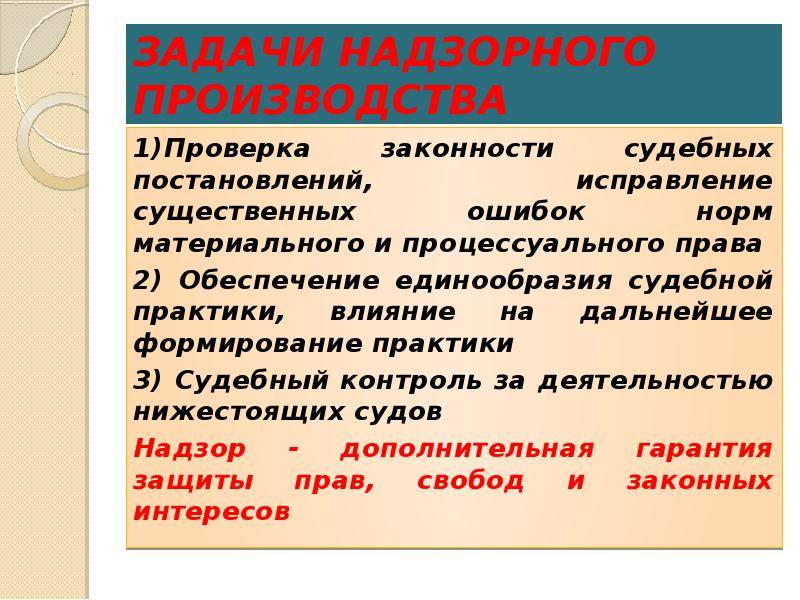 ЗАДАЧИ НАДЗОРНОГО ПРОИЗВОДСТВА

1)Проверка законности судебных постановлений, исправление существенных ошибок норм материального и процессуального права

2) Обеспечение единообразия судебной практики, влияние на дальнейшее формирование практики

3) Судебный контроль за деятельностью нижестоящих судов

Надзор - дополнительная гарантия защиты прав, свобод и законных интересов